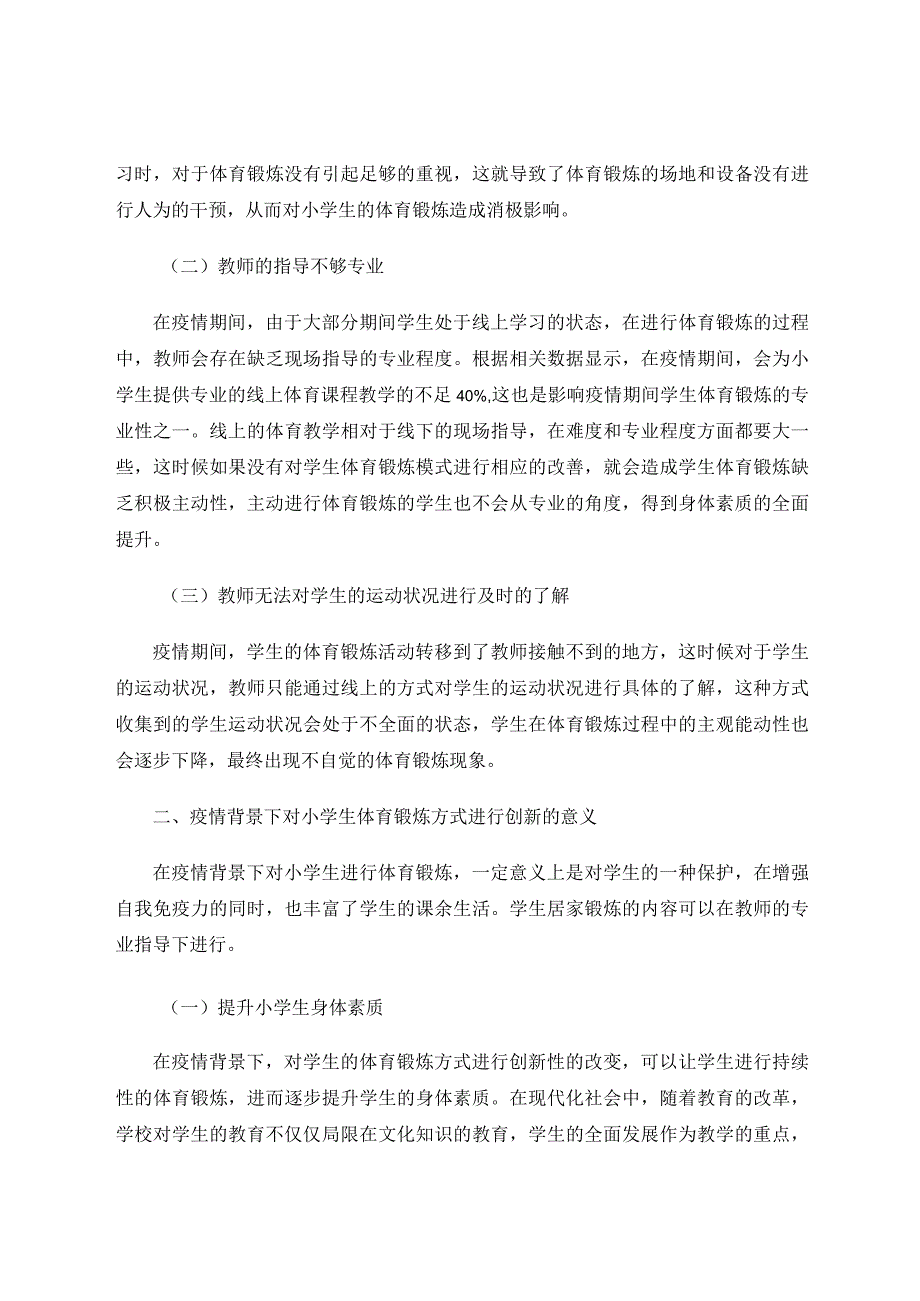 习时，对于体育锻炼没有引起足够的重视，这就导致了体育锻炼的场地和设备没有进行人为的干预，从而对小学生的体育锻炼造成消极影响。

（二）教师的指导不够专业

在疫情期间，由于大部分期间学生处于线上学习的状态，在进行体育锻炼的过程中，教师会存在缺乏现场指导的专业程度。根据相关数据显示，在疫情期间，会为小学生提供专业的线上体育课程教学的不足 40%,这也是影响疫情期间学生体育锻炼的专业性之一。线上的体育教学相对于线下的现场指导，在难度和专业程度方面都要大一些，这时候如果没有对学生体育锻炼模式进行相应的改善，就会造成学生体育锻炼缺乏积极主动性，主动进行体育锻炼的学生也不会从专业的角度，得到身体素质的全面提升。

（三）教师无法对学生的运动状况进行及时的了解

疫情期间，学生的体育锻炼活动转移到了教师接触不到的地方，这时候对于学生的运动状况，教师只能通过线上的方式对学生的运动状况进行具体的了解，这种方式收集到的学生运动状况会处于不全面的状态，学生在体育锻炼过程中的主观能动性也会逐步下降，最终出现不自觉的体育锻炼现象。

二、疫情背景下对小学生体育锻炼方式进行创新的意义

在疫情背景下对小学生进行体育锻炼，一定意义上是对学生的一种保护，在增强自我免疫力的同时，也丰富了学生的课余生活。学生居家锻炼的内容可以在教师的专业指导下进行。

（一）提升小学生身体素质

在疫情背景下，对学生的体育锻炼方式进行创新性的改变，可以让学生进行持续性的体育锻炼，进而逐步提升学生的身体素质。在现代化社会中，随着教育的改革，学校对学生的教育不仅仅局限在文化知识的教育，学生的全面发展作为教学的重点，